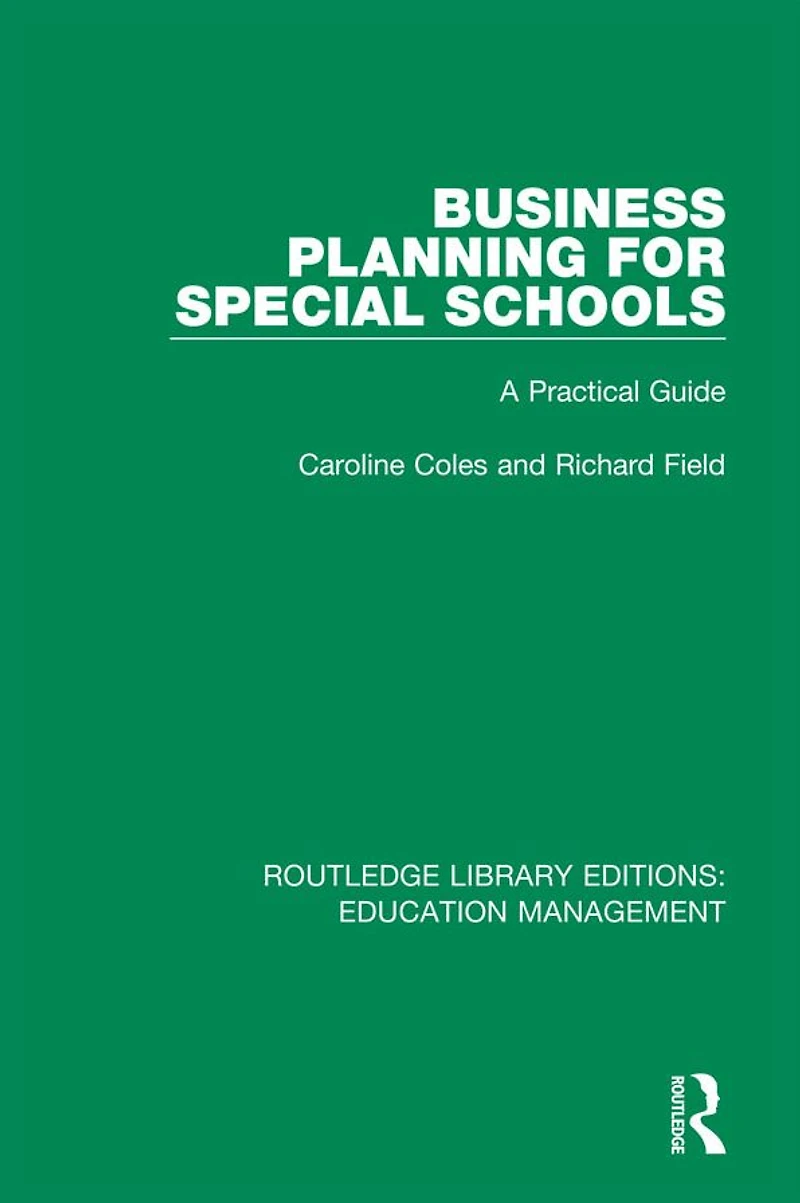 BUSINESS
PLANNING FOR
SPECIAL SCHOOLS

A Practical Guide

Caroline Coles and Richard Field

ROUTLEDGE LIBRARY EDITIONS:
EDUCATION MANAGEMENT

ROUTLEDGE